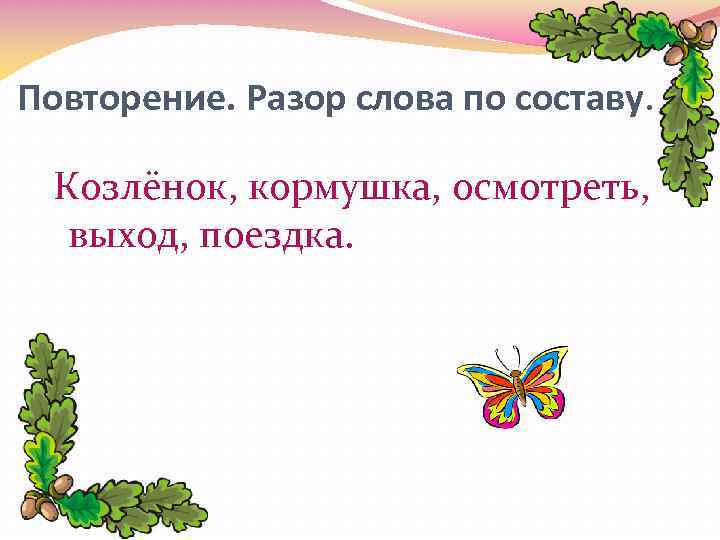 Повторение. Разор слова по составу.

Козлёнок, кормушка, осмотреть, выход, поездка.